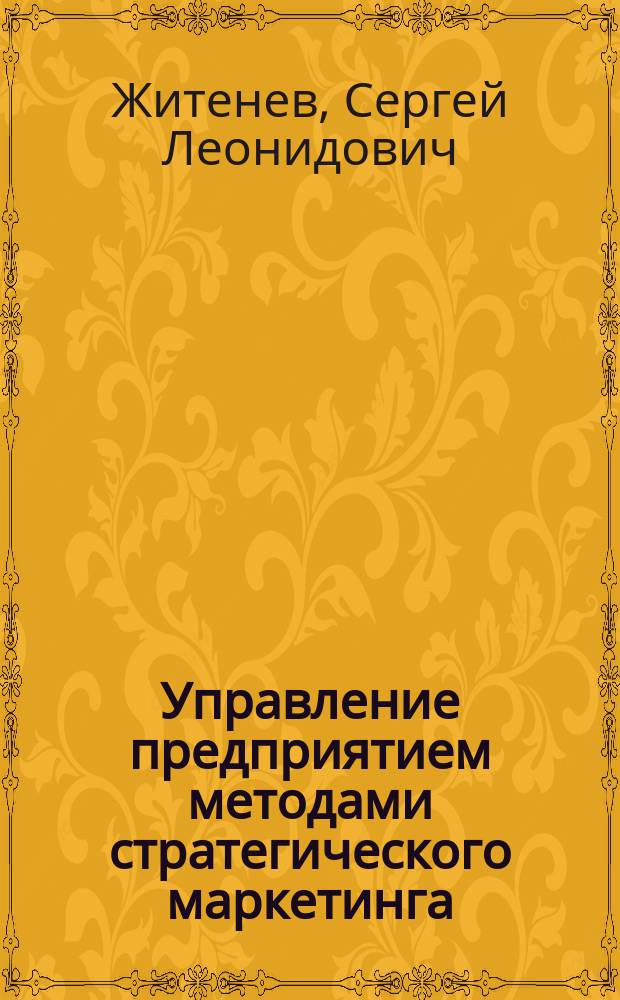 Житенев, Сергей Леонидович

Управление предприятием методами стратегического маркетинга